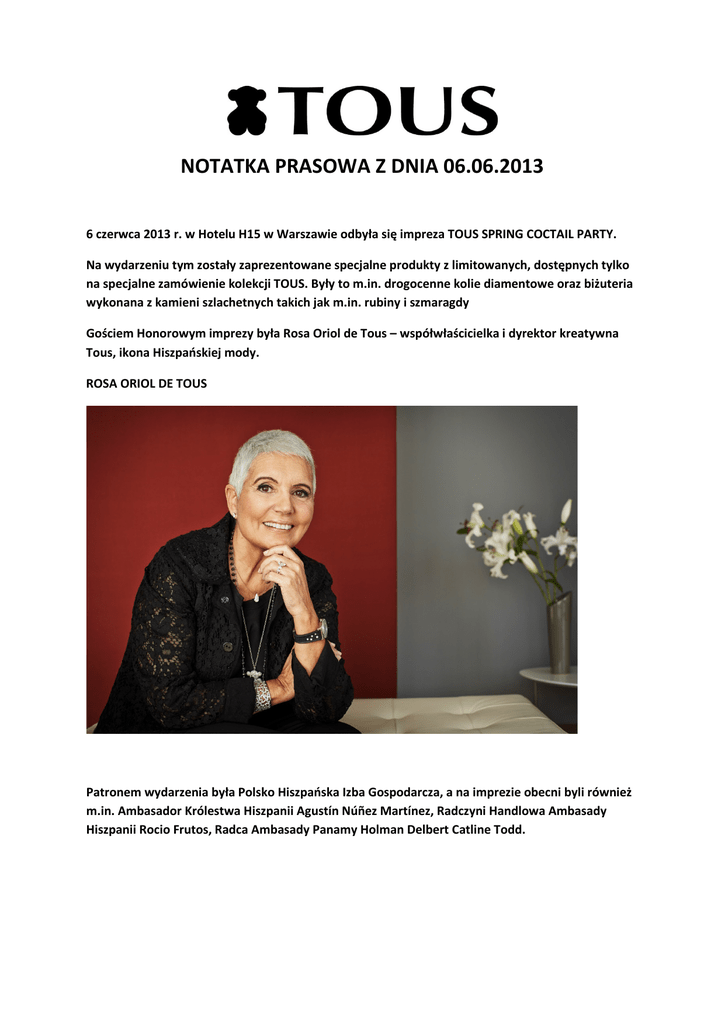 TOUS

NOTATKA PRASOWA Z DNIA 06.06.2013

6 czerwca 2013 r. w Hotelu H15 w Warszawie odbyła się impreza TOUS SPRING COCTAIL PARTY.

Na wydarzeniu tym zostały zaprezentowane specjalne produkty z limitowanych, dostępnych tylko na specjalne zamówienie kolekcji TOUS. Były to m.in. drogocenne kolie diamentowe oraz biżuteria wykonana z kamieni szlachetnych takich jak m.in. rubiny i szmaragdy

Gościem Honorowym imprezy była Rosa Oriol de Tous – współwłaścicielka i dyrektor kreatywna Tous, ikona Hiszpańskiej mody.

ROSA ORIOL DE TOUS

Patronem wydarzenia była Polsko Hiszpańska Izba Gospodarcza, a na imprezie obecni byli również m.in. Ambasador Królestwa Hiszpanii Agustín Núñez Martínez, Radczyni Handlowa Ambasady Hiszpanii Rocio Frutos, Radca Ambasady Panamy Holman Delbert Catline Todd.